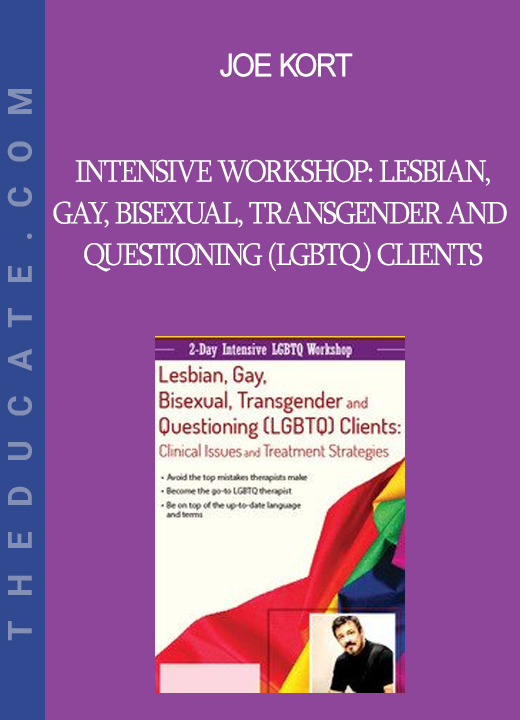 THEDUCATE.COM

JOE KORT

INTENSIVE WORKSHOP: LESBIAN, GAY, BISEXUAL, TRANSGENDER AND QUESTIONING (LGBTQ) CLIENTS

2-Day Intensive LGBTQ Workshop

Lesbian, Gay, Bisexual, Transgender and Questioning (LGBTQ) Clients: Clinical Issues and Treatment Strategies

• Avoid the top mistakes therapists make
• Become the go-to LGBTQ therapist
• Be on top of the up-to-date language and terms